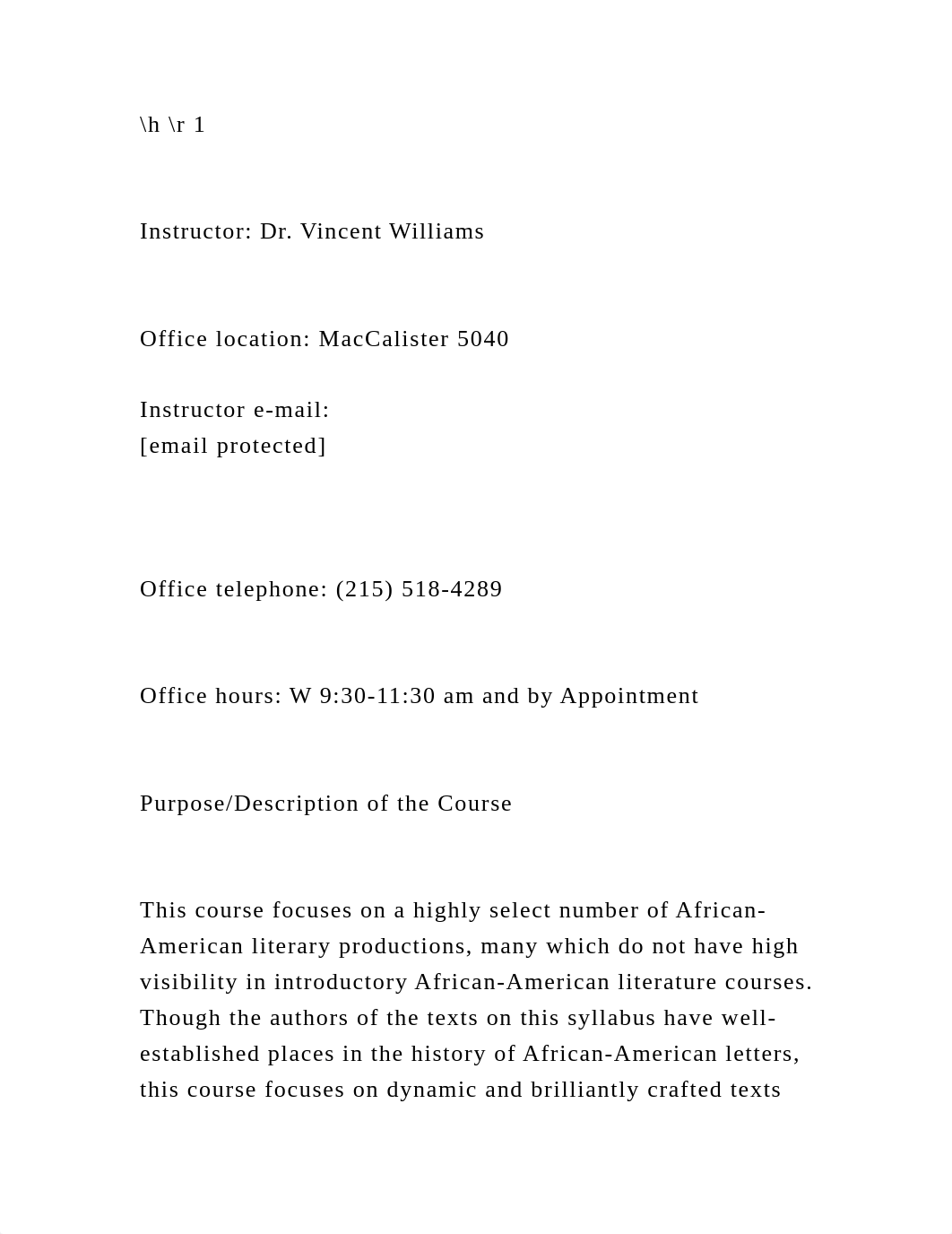 \h \r 1

Instructor: Dr. Vincent Williams

Office location: MacCalister 5040

Instructor e-mail:
[email protected]

Office telephone: (215) 518-4289

Office hours: W 9:30-11:30 am and by Appointment

Purpose/Description of the Course

This course focuses on a highly select number of African-American literary productions, many which do not have high visibility in introductory African-American literature courses. Though the authors of the texts on this syllabus have well-established places in the history of African-American letters, this course focuses on dynamic and brilliantly crafted texts